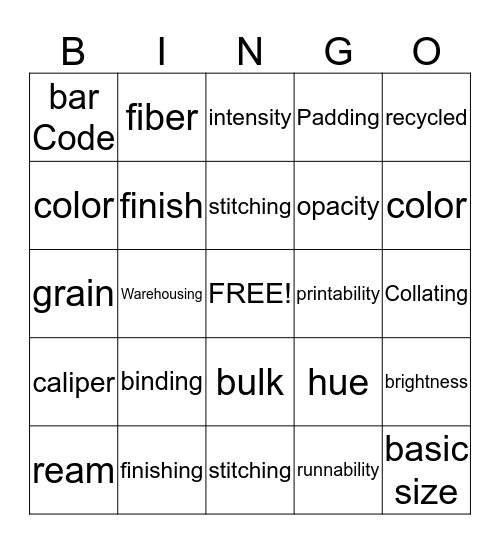 | B | I | N | G | O |
|---|---|---|---|---|
| bar Code | fiber | intensity | Padding | recycled |
| color | finish | stitching | opacity | color |
| grain | Warehousing | FREE! | printability | Collating |
| caliper | binding | bulk | hue | brightness |
| ream | finishing | stitching | runnability | basic size |